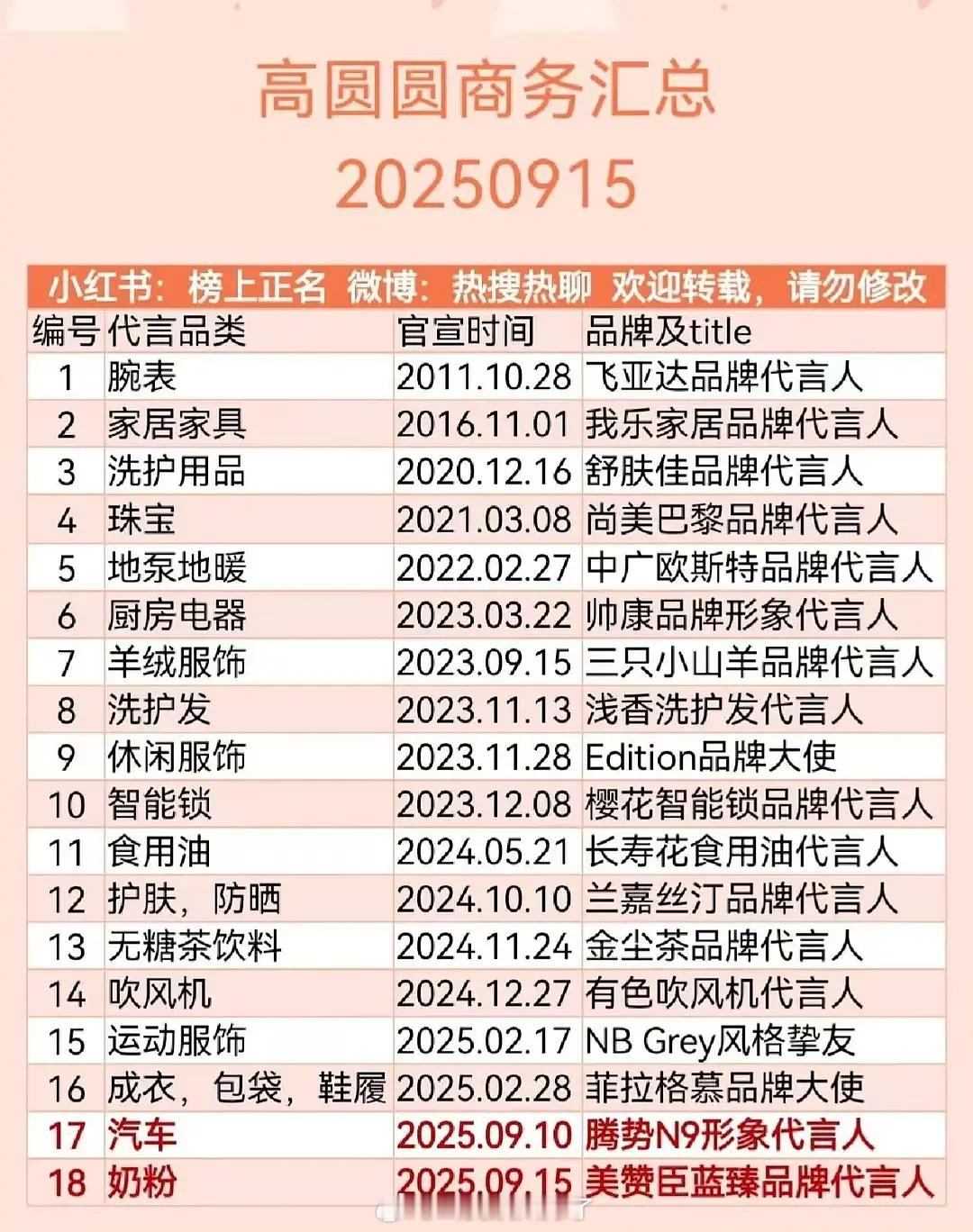 高圆圆商务汇总
20250915

小红书：榜上正名 微博：热搜热聊 欢迎转载，请勿修改

| 编号 | 代言品类 | 官宣时间 | 品牌及title |
|---|---|---|---|
| 1 | 腕表 | 2011.10.28 | 飞亚达品牌代言人 |
| 2 | 家居家具 | 2016.11.01 | 我乐家居品牌代言人 |
| 3 | 洗护用品 | 2020.12.16 | 舒肤佳品牌代言人 |
| 4 | 珠宝 | 2021.03.08 | 尚美巴黎品牌代言人 |
| 5 | 地泵地暖 | 2022.02.27 | 中广欧斯特品牌代言人 |
| 6 | 厨房电器 | 2023.03.22 | 帅康品牌形象代言人 |
| 7 | 羊绒服饰 | 2023.09.15 | 三只小山羊品牌代言人 |
| 8 | 洗护发 | 2023.11.13 | 浅香洗护发代言人 |
| 9 | 休闲服饰 | 2023.11.28 | Edition品牌大使 |
| 10 | 智能锁 | 2023.12.08 | 樱花智能锁品牌代言人 |
| 11 | 食用油 | 2024.05.21 | 长寿花食用油代言人 |
| 12 | 护肤，防晒 | 2024.10.10 | 兰嘉丝汀品牌代言人 |
| 13 | 无糖茶饮料 | 2024.11.24 | 金尘茶品牌代言人 |
| 14 | 吹风机 | 2024.12.27 | 有色吹风机代言人 |
| 15 | 运动服饰 | 2025.02.17 | NB Grey风格挚友 |
| 16 | 成衣，包袋，鞋履 | 2025.02.28 | 菲拉格慕品牌大使 |
| 17 | 汽车 | 2025.09.10 | 腾势N9形象代言人 |
| 18 | 奶粉 | 2025.09.15 | 美赞臣蓝臻品牌代言人 |